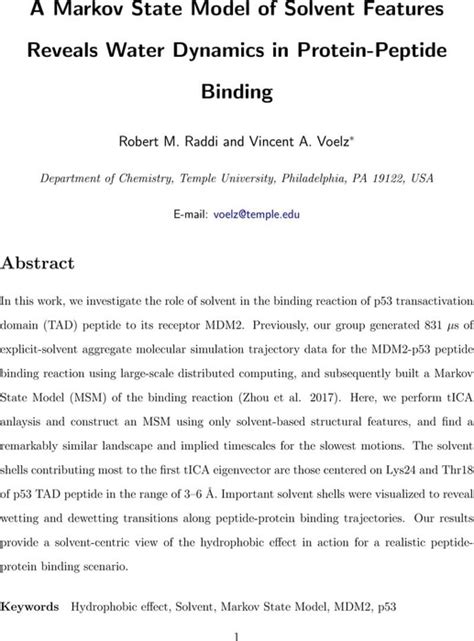 A Markov State Model of Solvent Features Reveals Water Dynamics in Protein-Peptide Binding

Robert M. Raddi and Vincent A. Voelz*

Department of Chemistry, Temple University, Philadelphia, PA 19122, USA

E-mail: voelz@temple.edu

Abstract

In this work, we investigate the role of solvent in the binding reaction of p53 transactivation domain (TAD) peptide to its receptor MDM2. Previously, our group generated 831 $\mu$s of explicit-solvent aggregate molecular simulation trajectory data for the MDM2-p53 peptide binding reaction using large-scale distributed computing, and subsequently built a Markov State Model (MSM) of the binding reaction (Zhou et al. 2017). Here, we perform tICA anlaysis and construct an MSM using only solvent-based structural features, and find a remarkably similar landscape and implied timescales for the slowest motions. The solvent shells contributing most to the first tICA eigenvector are those centered on Lys24 and Thr18 of p53 TAD peptide in the range of 3–6 Å. Important solvent shells were visualized to reveal wetting and dewetting transitions along peptide-protein binding trajectories. Our results provide a solvent-centric view of the hydrophobic effect in action for a realistic peptide-protein binding scenario.

Keywords Hydrophobic effect, Solvent, Markov State Model, MDM2, p53

1